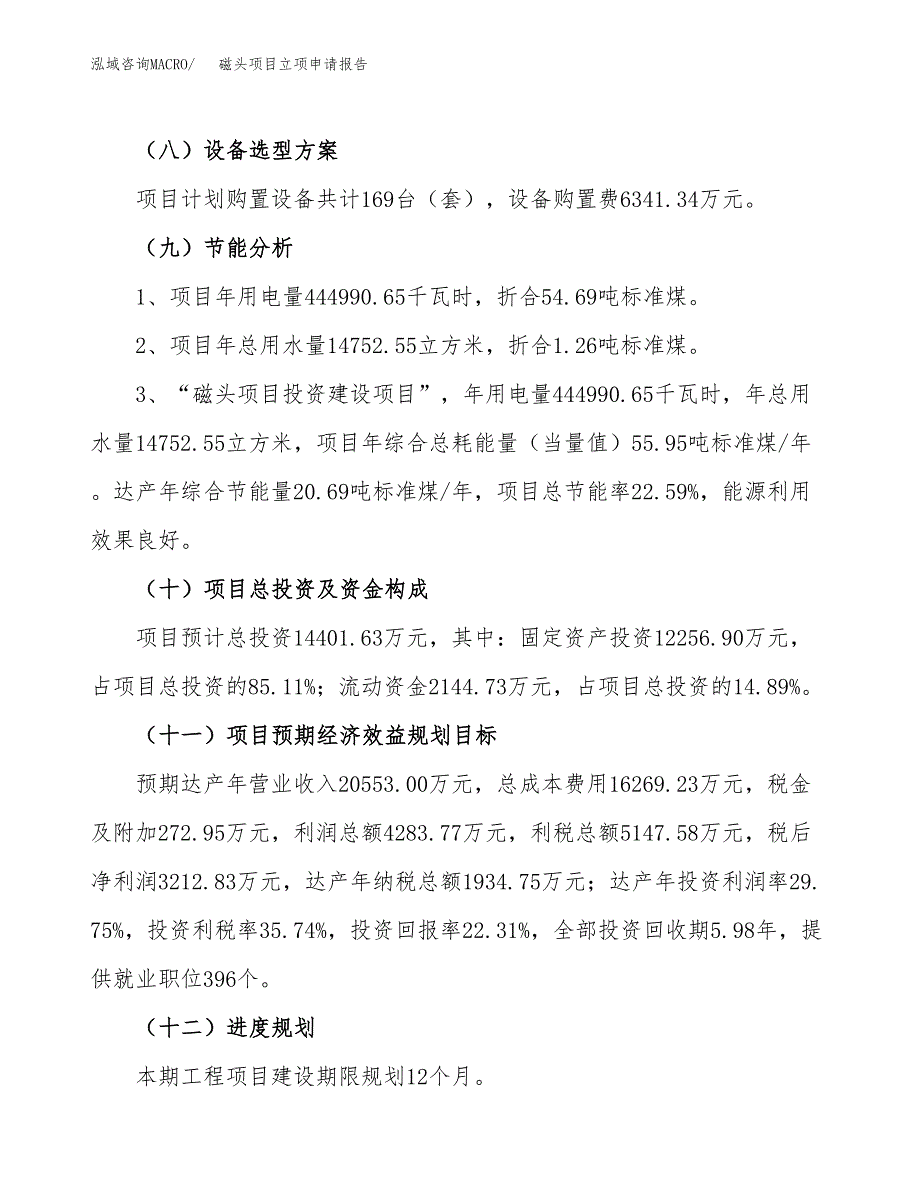 泓域咨询MACRO/　　磁头项目立项申请报告

（八）设备选型方案

项目计划购置设备共计169台（套），设备购置费6341.34万元。

（九）节能分析

1、项目年用电量444990.65千瓦时，折合54.69吨标准煤。

2、项目年总用水量14752.55立方米，折合1.26吨标准煤。

3、“磁头项目投资建设项目”，年用电量444990.65千瓦时，年总用水量14752.55立方米，项目年综合总耗能量（当量值）55.95吨标准煤/年。达产年综合节能量20.69吨标准煤/年，项目总节能率22.59%，能源利用效果良好。

（十）项目总投资及资金构成

项目预计总投资14401.63万元，其中：固定资产投资12256.90万元，占项目总投资的85.11%；流动资金2144.73万元，占项目总投资的14.89%。

（十一）项目预期经济效益规划目标

预期达产年营业收入20553.00万元，总成本费用16269.23万元，税金及附加272.95万元，利润总额4283.77万元，利税总额5147.58万元，税后净利润3212.83万元，达产年纳税总额1934.75万元；达产年投资利润率29.75%，投资利税率35.74%，投资回报率22.31%，全部投资回收期5.98年，提供就业职位396个。

（十二）进度规划

本期工程项目建设期限规划12个月。